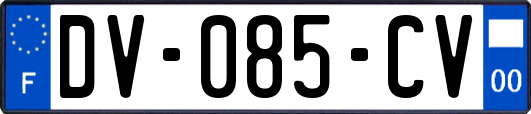 F
DV-085-CV
00